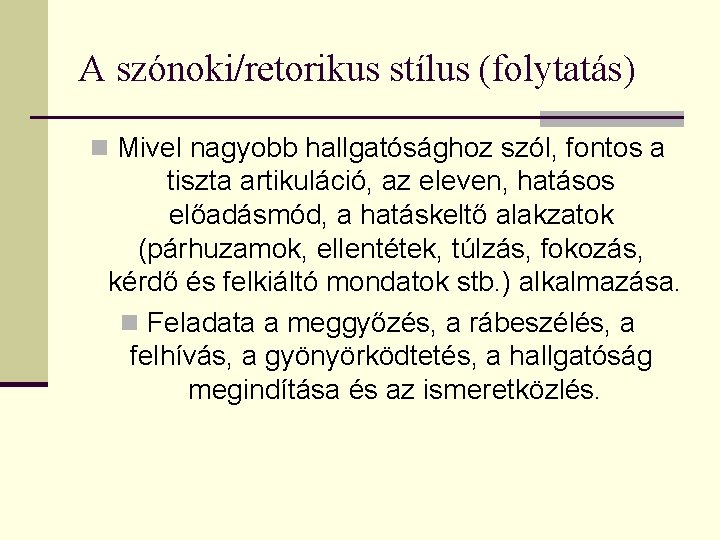 A szónoki/retorikus stílus (folytatás)

Mivel nagyobb hallgatósághoz szól, fontos a tiszta artikuláció, az eleven, hatásos előadásmód, a hatáskeltő alakzatok (párhuzamok, ellentétek, túlzás, fokozás, kérdő és felkiáltó mondatok stb.) alkalmazása.

Feladata a meggyőzés, a rábeszélés, a felhívás, a gyönyörködtetés, a hallgatóság megindítása és az ismeretközlés.